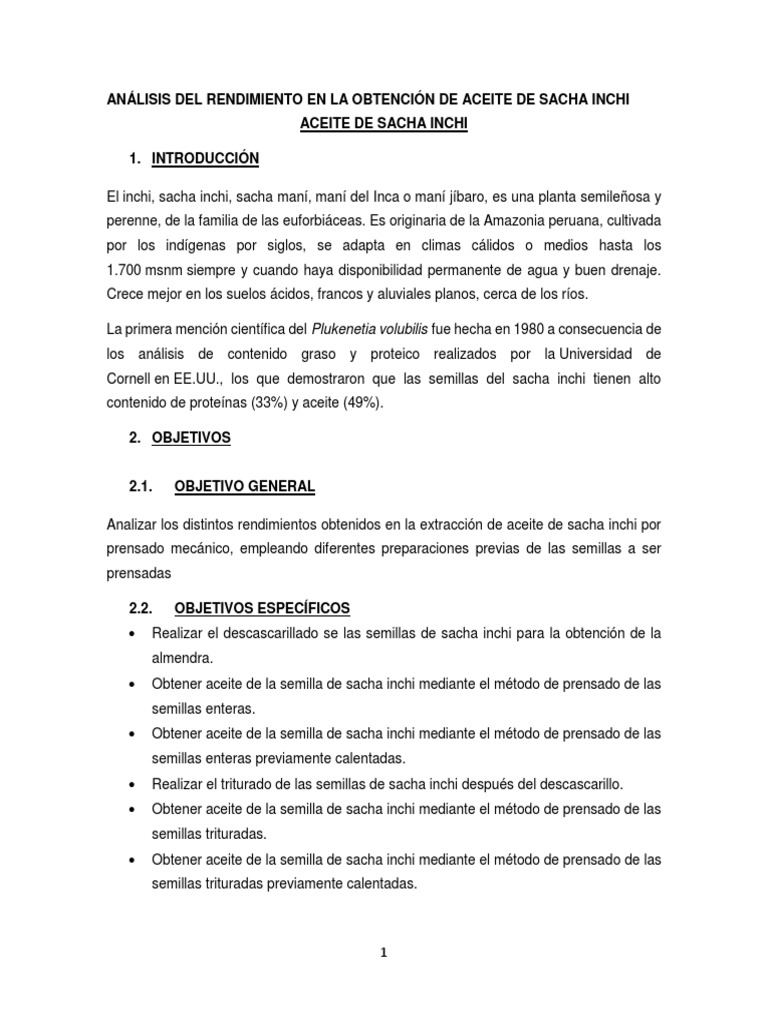 ANÁLISIS DEL RENDIMIENTO EN LA OBTENCIÓN DE ACEITE DE SACHA INCHI
ACEITE DE SACHA INCHI

1. INTRODUCCIÓN

El inchi, sacha inchi, sacha maní, maní del Inca o maní jíbaro, es una planta semileñosa y perenne, de la familia de las euforbiáceas. Es originaria de la Amazonia peruana, cultivada por los indígenas por siglos, se adapta en climas cálidos o medios hasta los 1.700 msnm siempre y cuando haya disponibilidad permanente de agua y buen drenaje. Crece mejor en los suelos ácidos, francos y aluviales planos, cerca de los ríos.

La primera mención científica del Plukenetia volubilis fue hecha en 1980 a consecuencia de los análisis de contenido graso y proteico realizados por la Universidad de Cornell en EE.UU., los que demostraron que las semillas del sacha inchi tienen alto contenido de proteínas (33%) y aceite (49%).

2. OBJETIVOS

2.1. OBJETIVO GENERAL

Analizar los distintos rendimientos obtenidos en la extracción de aceite de sacha inchi por prensado mecánico, empleando diferentes preparaciones previas de las semillas a ser prensadas

2.2. OBJETIVOS ESPECÍFICOS

• Realizar el descascarillado se las semillas de sacha inchi para la obtención de la almendra.
• Obtener aceite de la semilla de sacha inchi mediante el método de prensado de las semillas enteras.
• Obtener aceite de la semilla de sacha inchi mediante el método de prensado de las semillas enteras previamente calentadas.
• Realizar el triturado de las semillas de sacha inchi después del descascarillo.
• Obtener aceite de la semilla de sacha inchi mediante el método de prensado de las semillas trituradas.
• Obtener aceite de la semilla de sacha inchi mediante el método de prensado de las semillas trituradas previamente calentadas.

1